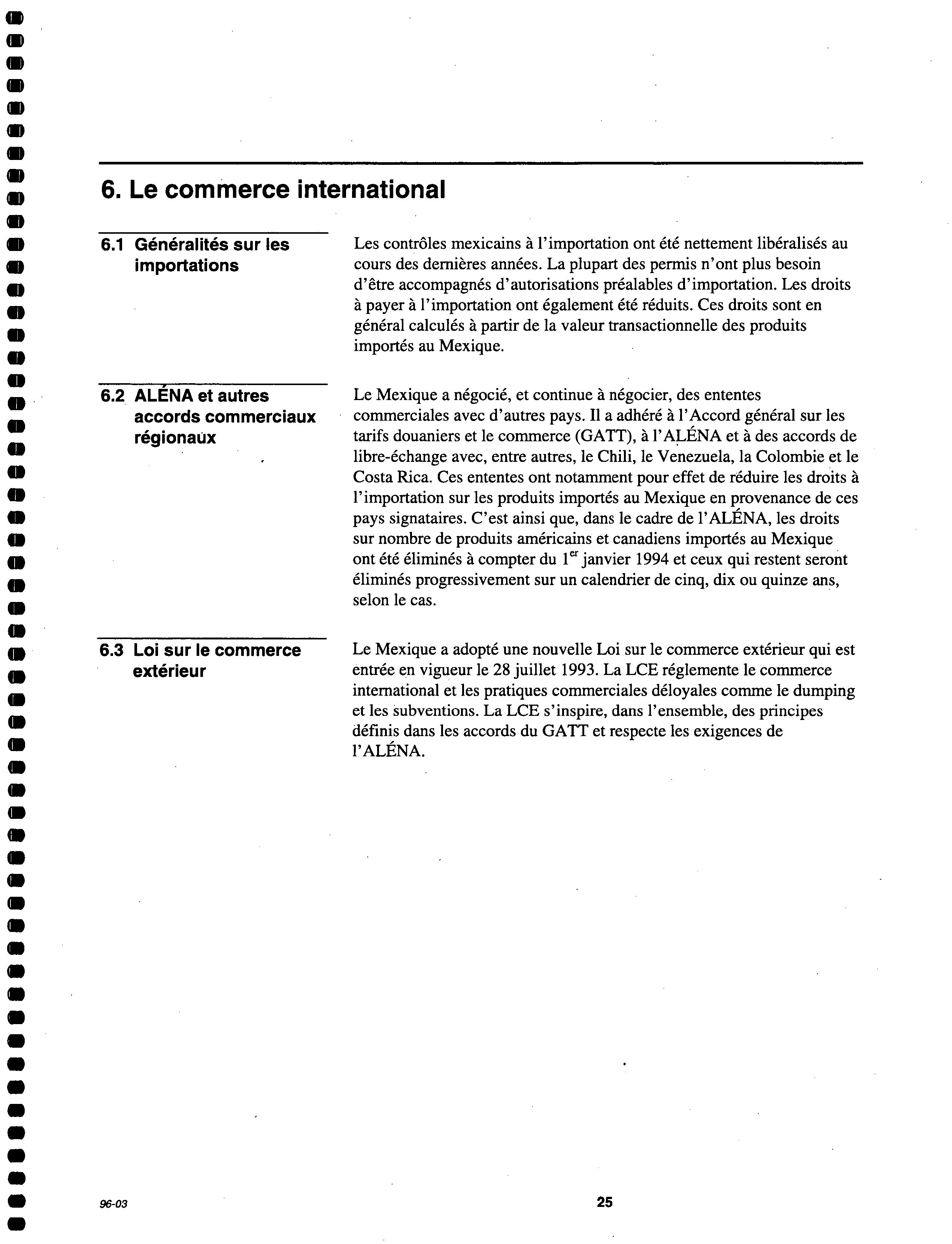 6. Le commerce international

6.1 Généralités sur les importations

Les contrôles mexicains à l'importation ont été nettement libéralisés au cours des dernières années. La plupart des permis n'ont plus besoin d'être accompagnés d'autorisations préalables d'importation. Les droits à payer à l'importation ont également été réduits. Ces droits sont en général calculés à partir de la valeur transactionnelle des produits importés au Mexique.

6.2 ALÉNA et autres accords commerciaux régionaux

Le Mexique a négocié, et continue à négocier, des ententes commerciales avec d'autres pays. Il a adhéré à l'Accord général sur les tarifs douaniers et le commerce (GATT), à l'ALÉNA et à des accords de libre-échange avec, entre autres, le Chili, le Venezuela, la Colombie et le Costa Rica. Ces ententes ont notamment pour effet de réduire les droits à l'importation sur les produits importés au Mexique en provenance de ces pays signataires. C'est ainsi que, dans le cadre de l'ALÉNA, les droits sur nombre de produits américains et canadiens importés au Mexique ont été éliminés à compter du $1^{er}$ janvier 1994 et ceux qui restent seront éliminés progressivement sur un calendrier de cinq, dix ou quinze ans, selon le cas.

6.3 Loi sur le commerce extérieur

Le Mexique a adopté une nouvelle Loi sur le commerce extérieur qui est entrée en vigueur le 28 juillet 1993. La LCE réglemente le commerce international et les pratiques commerciales déloyales comme le dumping et les subventions. La LCE s'inspire, dans l'ensemble, des principes définis dans les accords du GATT et respecte les exigences de l'ALÉNA.

96-03

25